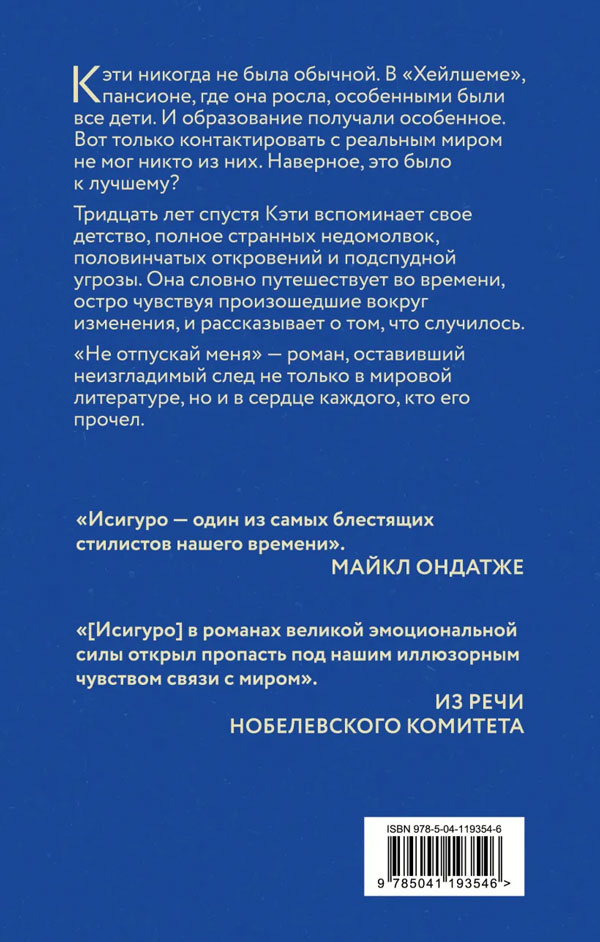 Кэти никогда не была обычной. В «Хейлшеме», пансионе, где она росла, особенными были все дети. И образование получали особенное. Вот только контактировать с реальным миром не мог никто из них. Наверное, это было к лучшему?

Тридцать лет спустя Кэти вспоминает свое детство, полное странных недомолвок, половинчатых откровений и подспудной угрозы. Она словно путешествует во времени, остро чувствуя произошедшие вокруг изменения, и рассказывает о том, что случилось.

«Не отпускай меня» — роман, оставивший неизгладимый след не только в мировой литературе, но и в сердце каждого, кто его прочел.

«Исигуро — один из самых блестящих стилистов нашего времени».
МАЙКЛ ОНДАТЖЕ

«[Исигуро] в романах великой эмоциональной силы открыл пропасть под нашим иллюзорным чувством связи с миром».
ИЗ РЕЧИ НОБЕЛЕВСКОГО КОМИТЕТА

ISBN 978-5-04-119354-6

9 785041 193546 >